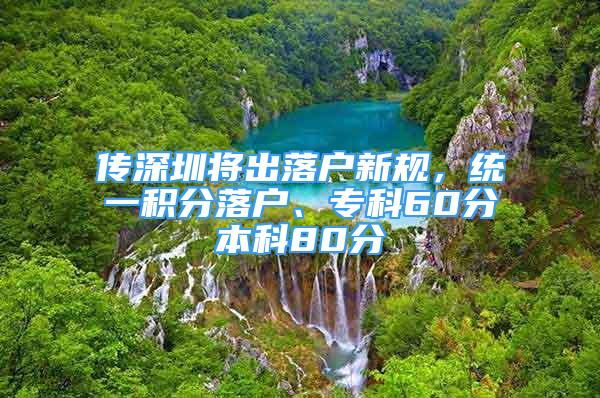 传深圳将出落户新规，统一积分落户、专科60分本科80分